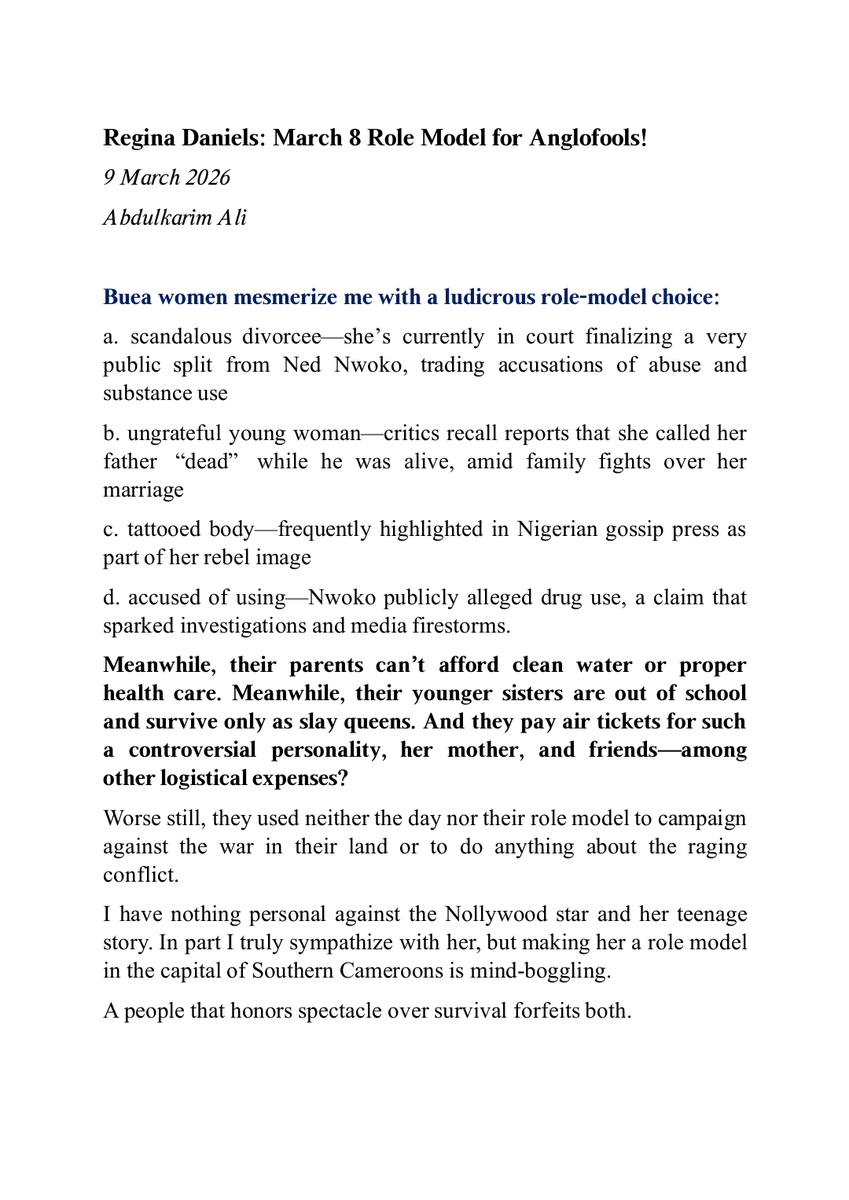 Regina Daniels: March 8 Role Model for Anglofools!

9 March 2026

Abdulkarim Ali

Buea women mesmerize me with a ludicrous role-model choice:

a. scandalous divorcee—she's currently in court finalizing a very public split from Ned Nwoko, trading accusations of abuse and substance use

b. ungrateful young woman—critics recall reports that she called her father "dead" while he was alive, amid family fights over her marriage

c. tattooed body—frequently highlighted in Nigerian gossip press as part of her rebel image

d. accused of using—Nwoko publicly alleged drug use, a claim that sparked investigations and media firestorms.

Meanwhile, their parents can't afford clean water or proper health care. Meanwhile, their younger sisters are out of school and survive only as slay queens. And they pay air tickets for such a controversial personality, her mother, and friends—among other logistical expenses?

Worse still, they used neither the day nor their role model to campaign against the war in their land or to do anything about the raging conflict.

I have nothing personal against the Nollywood star and her teenage story. In part I truly sympathize with her, but making her a role model in the capital of Southern Cameroons is mind-boggling.

A people that honors spectacle over survival forfeits both.